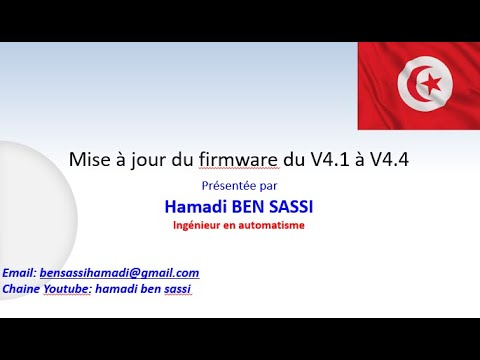 Mise à jour du firmware du V4.1 à V4.4

Présentée par

Hamadi BEN SASSI

Ingénieur en automatisme

Email: bensassihamadi@gmail.com
Chaine Youtube: hamadi ben sassi